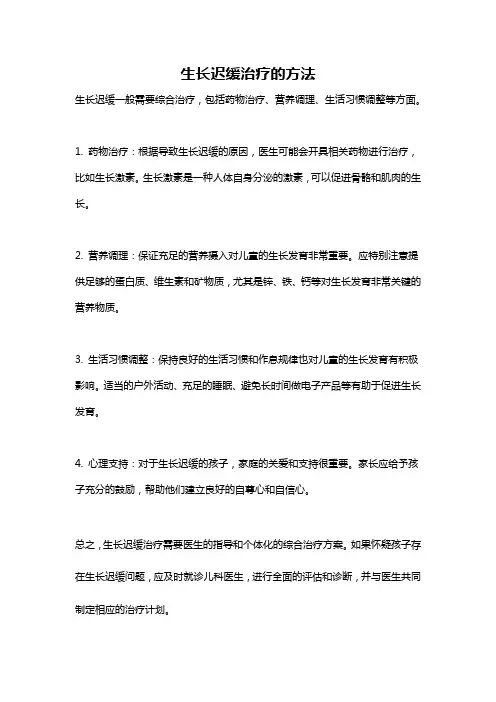 生长迟缓治疗的方法

生长迟缓一般需要综合治疗，包括药物治疗、营养调理、生活习惯调整等方面。

1. 药物治疗：根据导致生长迟缓的原因，医生可能会开具相关药物进行治疗，比如生长激素。生长激素是一种人体自身分泌的激素，可以促进骨骼和肌肉的生长。

2. 营养调理：保证充足的营养摄入对儿童的生长发育非常重要。应特别注意提供足够的蛋白质、维生素和矿物质，尤其是锌、铁、钙等对生长发育非常关键的营养物质。

3. 生活习惯调整：保持良好的生活习惯和作息规律也对儿童的生长发育有积极影响。适当的户外活动、充足的睡眠、避免长时间做电子产品等有助于促进生长发育。

4. 心理支持：对于生长迟缓的孩子，家庭的关爱和支持很重要。家长应给予孩子充分的鼓励，帮助他们建立良好的自尊心和自信心。

总之，生长迟缓治疗需要医生的指导和个体化的综合治疗方案。如果怀疑孩子存在生长迟缓问题，应及时就诊儿科医生，进行全面的评估和诊断，并与医生共同制定相应的治疗计划。